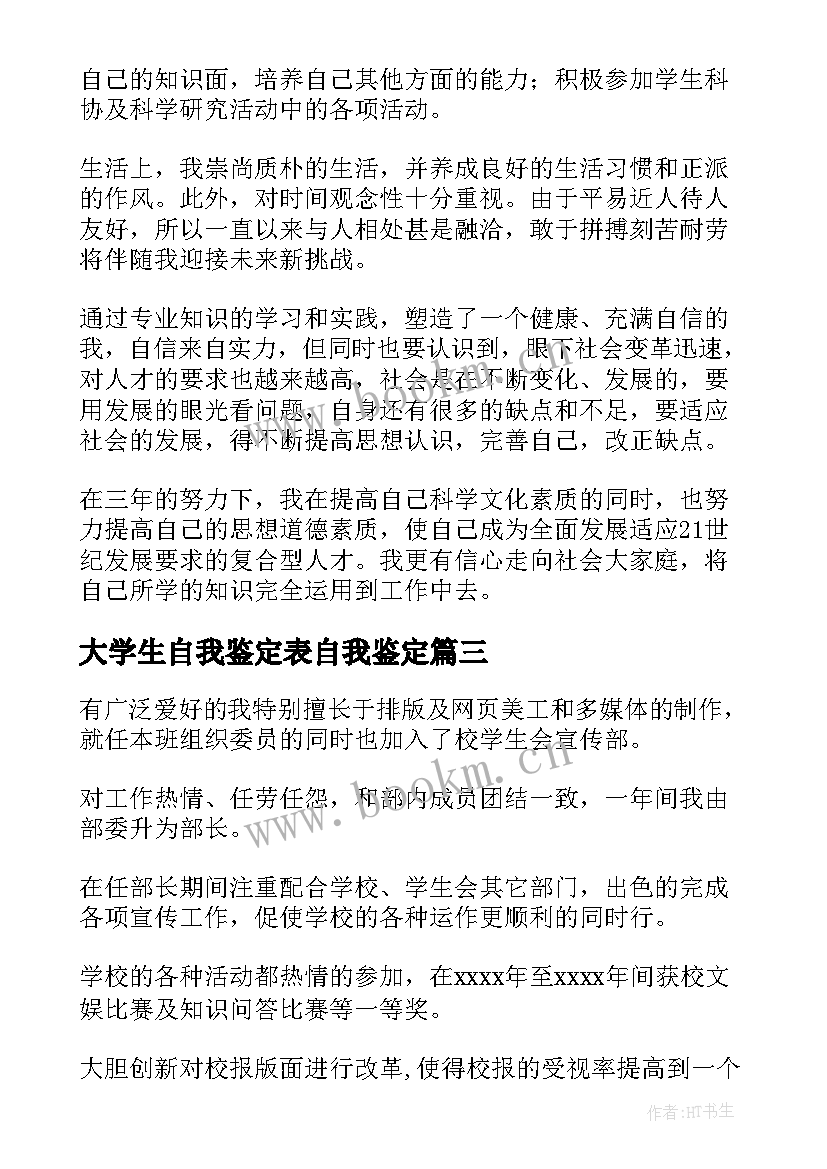 自己的知识面，培养自己其他方面的能力；积极参加学生科协及科学研究活动中的各项活动。

生活上，我崇尚质朴的生活，并养成良好的生活习惯和正派的作风。此外，对时间观念性十分重视。由于平易近人待人友好，所以一直以来与人相处甚是融洽，敢于拼搏刻苦耐劳将伴随我迎接未来新挑战。

通过专业知识的学习和实践，塑造了一个健康、充满自信的我，自信来自实力，但同时也要认识到，眼下社会变革迅速，对人才的要求也越来越高，社会是在不断变化、发展的，要用发展的眼光看问题，自身还有很多的缺点和不足，要适应社会的发展，得不断提高思想认识，完善自己，改正缺点。

在三年的努力下，我在提高自己科学文化素质的同时，也努力提高自己的思想道德素质，使自己成为全面发展适应21世纪发展要求的复合型人才。我更有信心走向社会大家庭，将自己所学的知识完全运用到工作中去。

大学生自我鉴定表自我鉴定篇三

有广泛爱好的我特别擅长于排版及网页美工和多媒体的制作，就任本班组织委员的同时也加入了校学生会宣传部。

对工作热情、任劳任怨，和部内成员团结一致，一年间我由部委升为部长。

在任部长期间注重配合学校、学生会其它部门，出色的完成各项宣传工作，促使学校的各种运作更顺利的同时行。

学校的各种活动都热情的参加，在xxxx年至xxxx年间获校文娱比赛及知识问答比赛等一等奖。

大胆创新对校报版面进行改革,使得校报的受视率提高到一个

www.bookm.cn

作者:HT书生